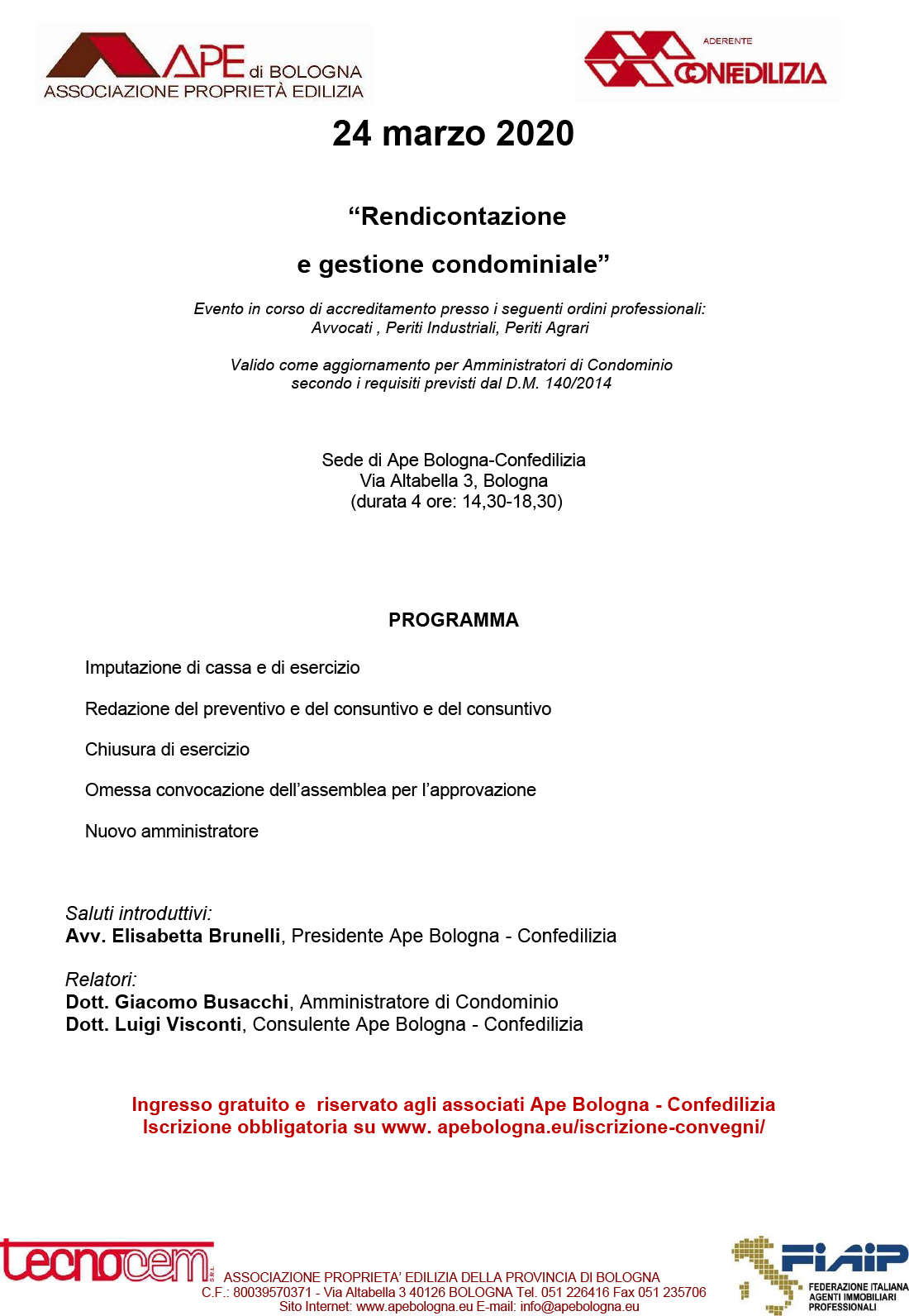 APE di BOLOGNA
ASSOCIAZIONE PROPRIETÀ EDILIZIA

ADERENTE
CONFEDILIZIA

24 marzo 2020

“Rendicontazione

e gestione condominiale”

Evento in corso di accreditamento presso i seguenti ordini professionali:
Avvocati , Periti Industriali, Periti Agrari

Valido come aggiornamento per Amministratori di Condominio
secondo i requisiti previsti dal D.M. 140/2014

Sede di Ape Bologna-Confedilizia
Via Altabella 3, Bologna
(durata 4 ore: 14,30-18,30)

PROGRAMMA

Imputazione di cassa e di esercizio

Redazione del preventivo e del consuntivo e del consuntivo

Chiusura di esercizio

Omessa convocazione dell’assemblea per l’approvazione

Nuovo amministratore

Saluti introduttivi:
Avv. Elisabetta Brunelli, Presidente Ape Bologna - Confedilizia

Relatori:
Dott. Giacomo Busacchi, Amministratore di Condominio
Dott. Luigi Visconti, Consulente Ape Bologna - Confedilizia

Ingresso gratuito e riservato agli associati Ape Bologna - Confedilizia
Iscrizione obbligatoria su www. apebologna.eu/iscrizione-convegni/

tecnocem S.R.L.

ASSOCIAZIONE PROPRIETA’ EDILIZIA DELLA PROVINCIA DI BOLOGNA
C.F.: 80039570371 - Via Altabella 3 40126 BOLOGNA Tel. 051 226416 Fax 051 235706
Sito Internet: www.apebologna.eu E-mail: info@apebologna.eu

FIAIP
FEDERAZIONE ITALIANA AGENTI IMMOBILIARI PROFESSIONALI